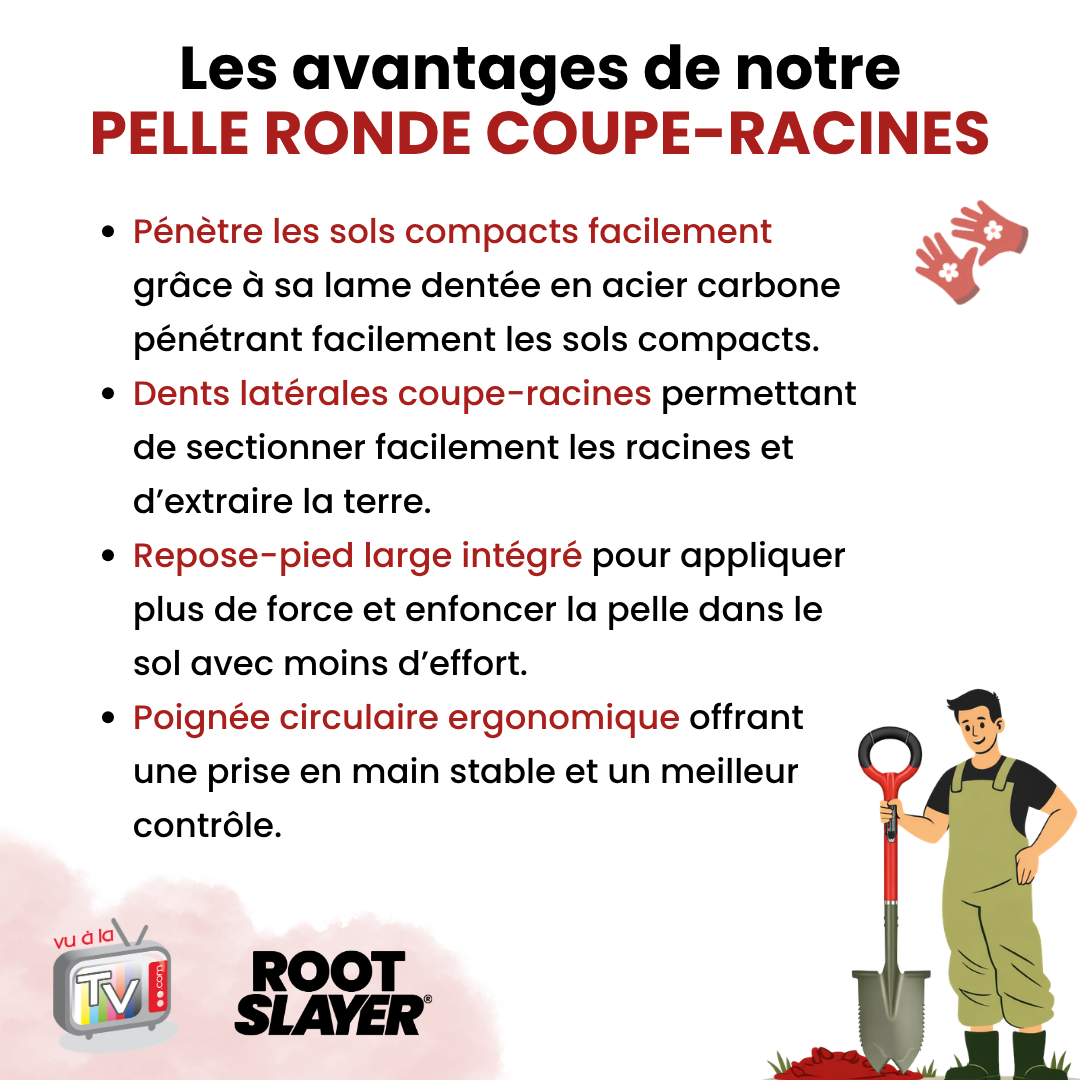 Les avantages de notre
PELLE RONDE COUPE-RACINES

• Pénètre les sols compacts facilement grâce à sa lame dentée en acier carbone pénétrant facilement les sols compacts.
• Dents latérales coupe-racines permettant de sectionner facilement les racines et d'extraire la terre.
• Repose-pied large intégré pour appliquer plus de force et enfoncer la pelle dans le sol avec moins d'effort.
• Poignée circulaire ergonomique offrant une prise en main stable et un meilleur contrôle.

vu à la
TV
.com

ROOT
SLAYER®